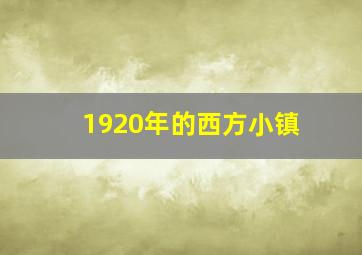 1920年的西方小镇